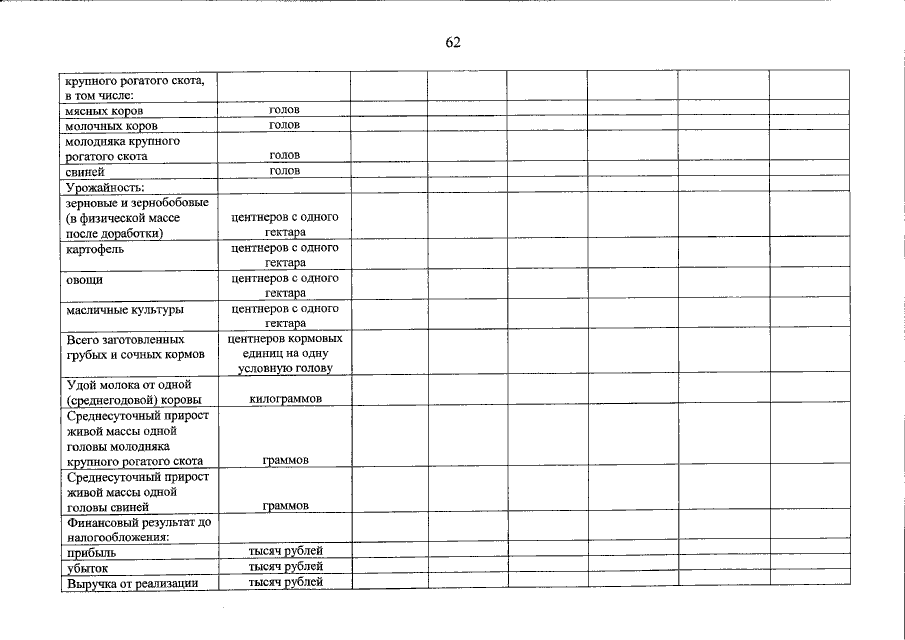 62

| | | | | | | | |
|---|---|---|---|---|---|---|---|
| крупного рогатого скота, в том числе: | | | | | | | |
| мясных коров | голов | | | | | | |
| молочных коров | голов | | | | | | |
| молодняка крупного рогатого скота | голов | | | | | | |
| свиней | голов | | | | | | |
| Урожайность: | | | | | | | |
| зерновые и зернобобовые (в физической массе после доработки) | центнеров с одного гектара | | | | | | |
| картофель | центнеров с одного гектара | | | | | | |
| овощи | центнеров с одного гектара | | | | | | |
| масличные культуры | центнеров с одного гектара | | | | | | |
| Всего заготовленных грубых и сочных кормов | центнеров кормовых единиц на одну условную голову | | | | | | |
| Удой молока от одной (среднегодовой) коровы | килограммов | | | | | | |
| Среднесуточный прирост живой массы одной головы молодняка крупного рогатого скота | граммов | | | | | | |
| Среднесуточный прирост живой массы одной головы свиней | граммов | | | | | | |
| Финансовый результат до налогообложения: | | | | | | | |
| прибыль | тысяч рублей | | | | | | |
| убыток | тысяч рублей | | | | | | |
| Выручка от реализации | тысяч рублей | | | | | | |